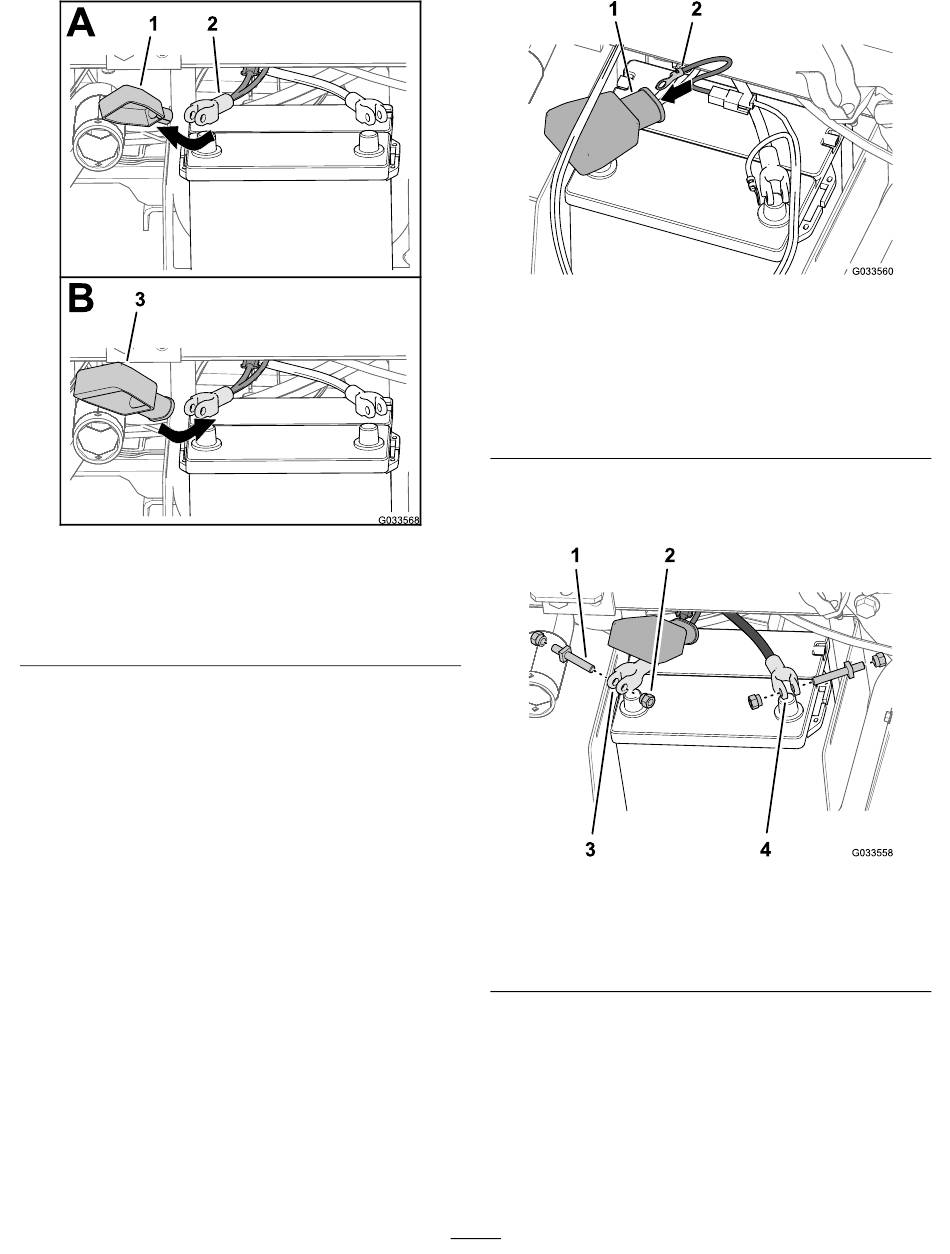 A
1
2

B
3
G033568

1
2
G033560

1
2
3
4
G033558